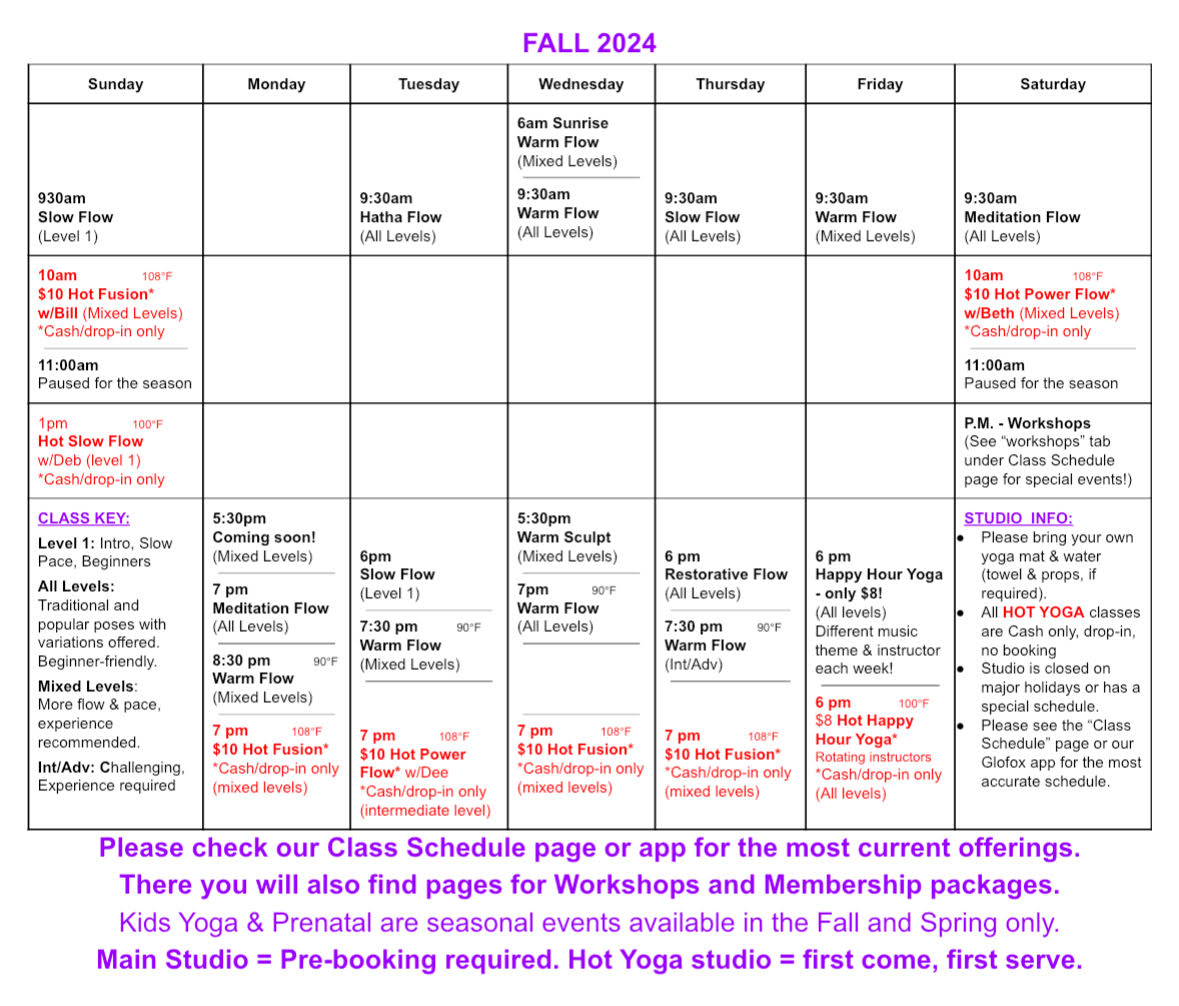 FALL 2024

| Sunday | Monday | Tuesday | Wednesday | Thursday | Friday | Saturday |
|---|---|---|---|---|---|---|
| 930am Slow Flow (Level 1) | | 9:30am Hatha Flow (All Levels) | 6am Sunrise Warm Flow (Mixed Levels) 9:30am Warm Flow (All Levels) | 9:30am Slow Flow (All Levels) | 9:30am Warm Flow (Mixed Levels) | 9:30am Meditation Flow (All Levels) |
| 10am 108°F $10 Hot Fusion* w/Bill (Mixed Levels) *Cash/drop-in only 11:00am Paused for the season | | | | | | 10am 108°F $10 Hot Power Flow* w/Beth (Mixed Levels) *Cash/drop-in only 11:00am Paused for the season |
| 1pm 100°F Hot Slow Flow w/Deb (level 1) *Cash/drop-in only | | | | | | P.M. - Workshops (See "workshops" tab under Class Schedule page for special events!) |
| CLASS KEY: Level 1: Intro, Slow Pace, Beginners All Levels: Traditional and popular poses with variations offered. Beginner-friendly. Mixed Levels: More flow & pace, experience recommended. Int/Adv: Challenging, Experience required | 5:30pm Coming soon! (Mixed Levels) 7 pm Meditation Flow (All Levels) 8:30 pm 90°F Warm Flow (Mixed Levels) 7 pm 108°F $10 Hot Fusion* *Cash/drop-in only (mixed levels) | 6pm Slow Flow (Level 1) 7:30 pm 90°F Warm Flow (Mixed Levels) 7 pm 108°F $10 Hot Power Flow* w/Dee *Cash/drop-in only (intermediate level) | 5:30pm Warm Sculpt (Mixed Levels) 7pm 90°F Warm Flow (All Levels) 7 pm 108°F $10 Hot Fusion* *Cash/drop-in only (mixed levels) | 6 pm Restorative Flow (All Levels) 7:30 pm 90°F Warm Flow (Int/Adv) 7 pm 108°F $10 Hot Fusion* *Cash/drop-in only (mixed levels) | 6 pm Happy Hour Yoga - only $8! (All levels) Different music theme & instructor each week! 6 pm 100°F $8 Hot Happy Hour Yoga* Rotating instructors *Cash/drop-in only (All levels) | STUDIO INFO: • Please bring your own yoga mat & water (towel & props, if required). • All HOT YOGA classes are Cash only, drop-in, no booking • Studio is closed on major holidays or has a special schedule. • Please see the "Class Schedule" page or our Glofox app for the most accurate schedule. |

Please check our Class Schedule page or app for the most current offerings.
There you will also find pages for Workshops and Membership packages.
Kids Yoga & Prenatal are seasonal events available in the Fall and Spring only.
Main Studio = Pre-booking required. Hot Yoga studio = first come, first serve.